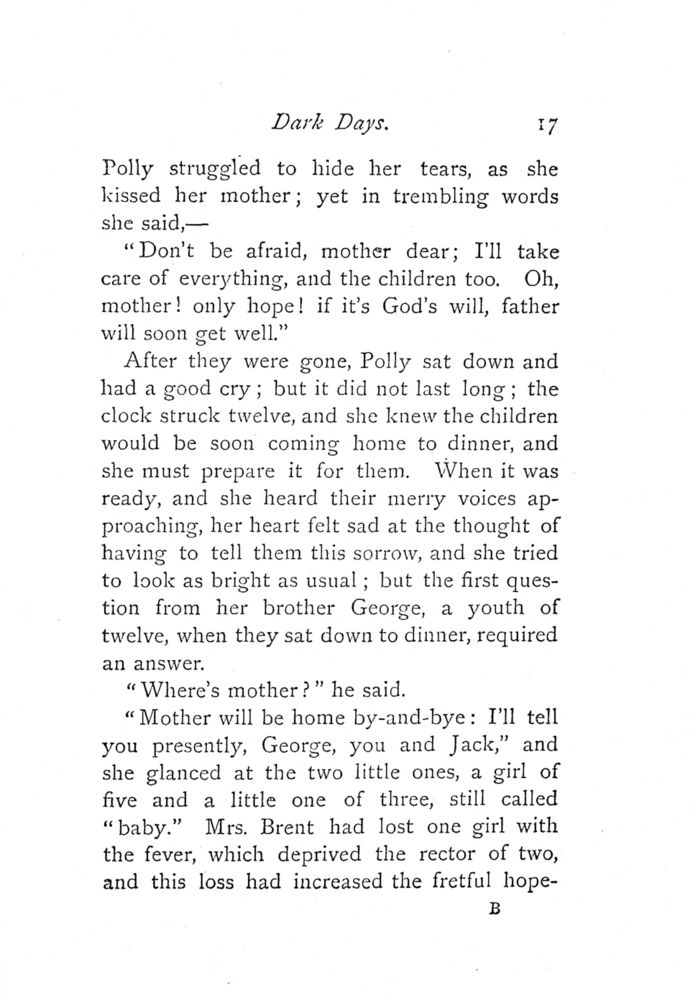 Dark Days. 17

Polly struggled to hide her tears, as she kissed her mother; yet in trembling words she said,—

"Don't be afraid, mother dear; I'll take care of everything, and the children too. Oh, mother! only hope! if it's God's will, father will soon get well."

After they were gone, Polly sat down and had a good cry; but it did not last long; the clock struck twelve, and she knew the children would be soon coming home to dinner, and she must prepare it for them. When it was ready, and she heard their merry voices approaching, her heart felt sad at the thought of having to tell them this sorrow, and she tried to look as bright as usual; but the first question from her brother George, a youth of twelve, when they sat down to dinner, required an answer.

"Where's mother?" he said.

"Mother will be home by-and-bye: I'll tell you presently, George, you and Jack," and she glanced at the two little ones, a girl of five and a little one of three, still called "baby." Mrs. Brent had lost one girl with the fever, which deprived the rector of two, and this loss had increased the fretful hope-

B